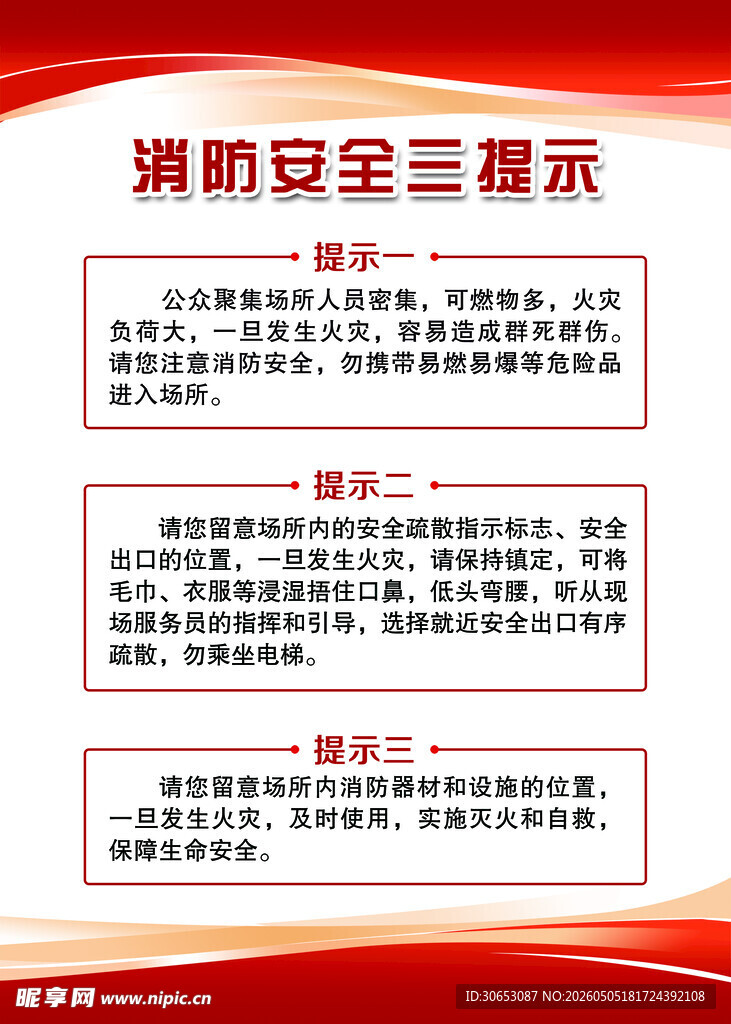 消防安全三提示

提示一

公众聚集场所人员密集，可燃物多，火灾负荷大，一旦发生火灾，容易造成群死群伤。请您注意消防安全，勿携带易燃易爆等危险品进入场所。

提示二

请您留意场所内的安全疏散指示标志、安全出口的位置，一旦发生火灾，请保持镇定，可将毛巾、衣服等浸湿捂住口鼻，低头弯腰，听从现场服务员的指挥和引导，选择就近安全出口有序疏散，勿乘坐电梯。

提示三

请您留意场所内消防器材和设施的位置，一旦发生火灾，及时使用，实施灭火和自救，保障生命安全。

昵享网 www.nipic.cn

ID:30653087 NO:20260505181724392108